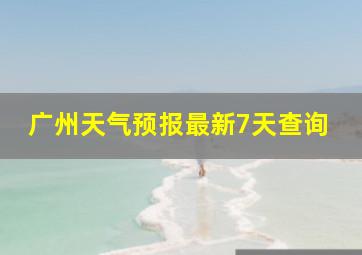 广州天气预报最新7天查询